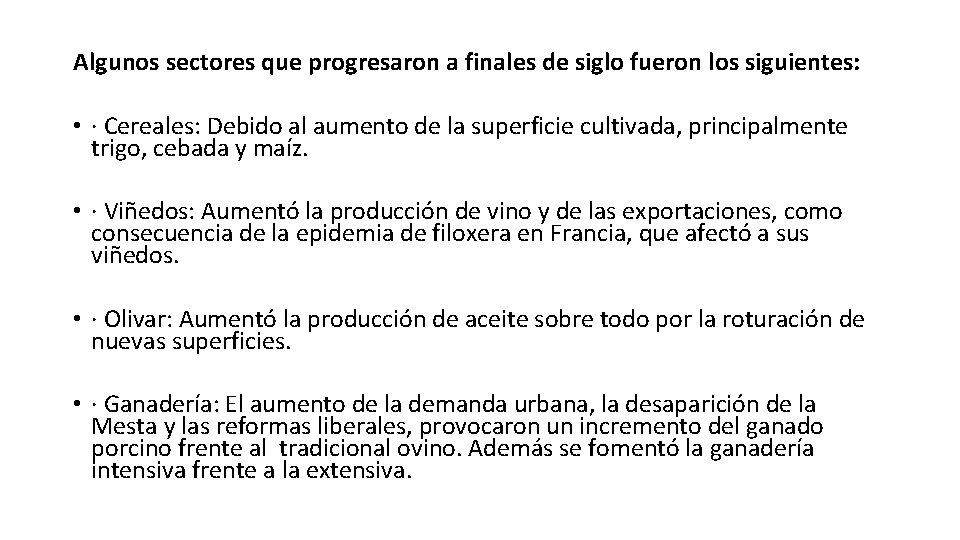 Algunos sectores que progresaron a finales de siglo fueron los siguientes:

• · Cereales: Debido al aumento de la superficie cultivada, principalmente trigo, cebada y maíz.

• · Viñedos: Aumentó la producción de vino y de las exportaciones, como consecuencia de la epidemia de filoxera en Francia, que afectó a sus viñedos.

• · Olivar: Aumentó la producción de aceite sobre todo por la roturación de nuevas superficies.

• · Ganadería: El aumento de la demanda urbana, la desaparición de la Mesta y las reformas liberales, provocaron un incremento del ganado porcino frente al tradicional ovino. Además se fomentó la ganadería intensiva frente a la extensiva.